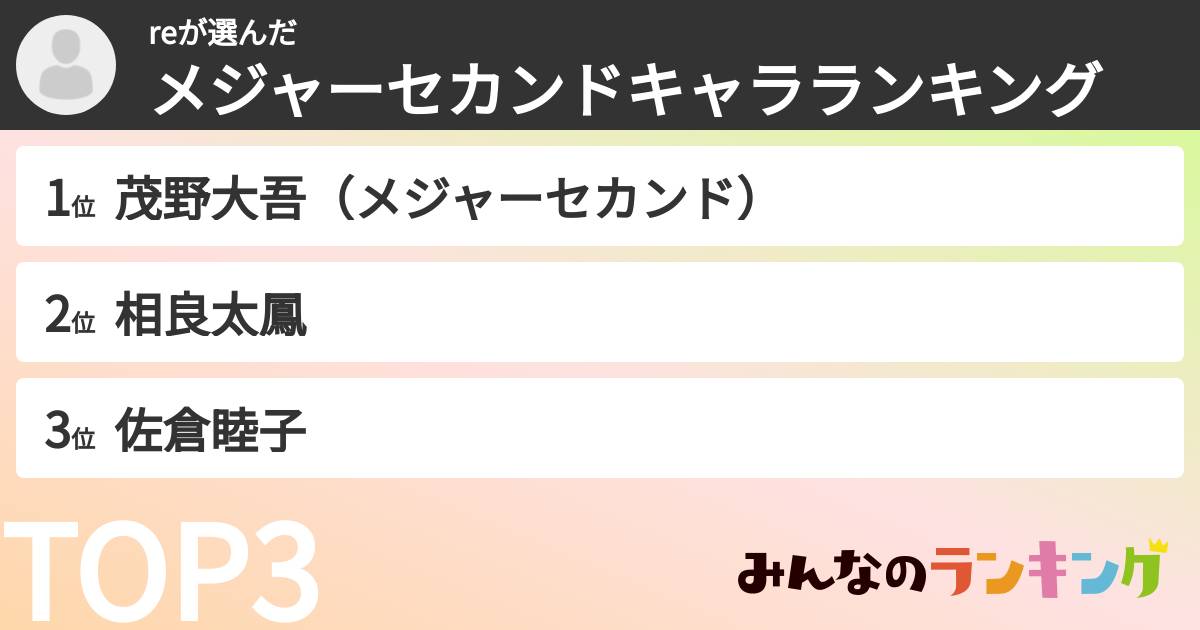 reが選んだ
メジャーセカンドキャラランキング

1位 茂野大吾（メジャーセカンド）

2位 相良太鳳

3位 佐倉睦子

TOP3

みんなのランキング